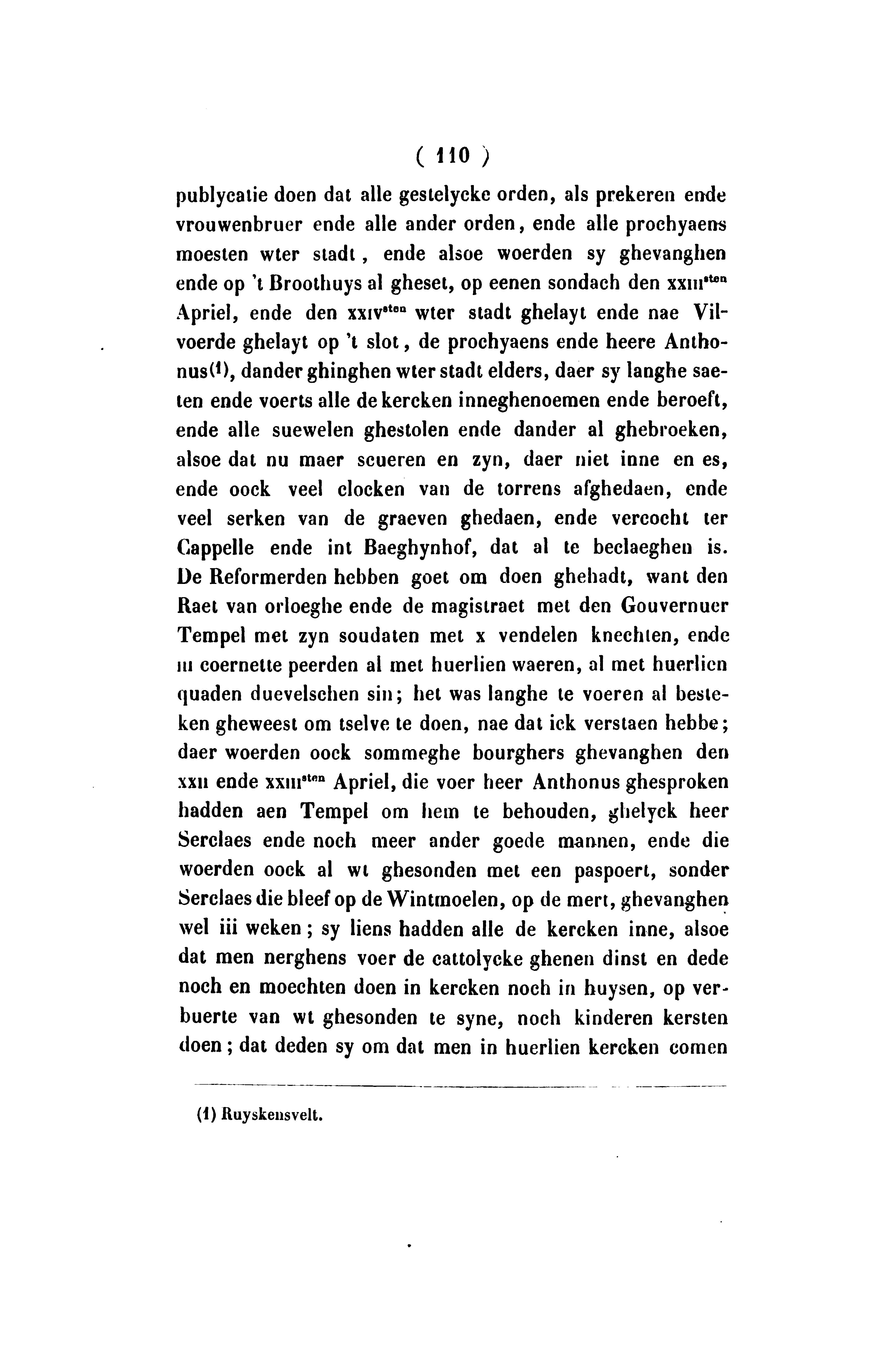 ( 110 )

publycatie doen dat alle gestelycke orden, als prekeren ende vrouwenbruer ende alle ander orden, ende alle prochyaens moesten wter stadt, ende alsoe woerden sy ghevanghen ende op 't Broothuys al gheset, op eenen sondach den xxiii$^{sten}$ Apriel, ende den xxiv$^{sten}$ wter stadt ghelayt ende nae Vilvoerde ghelayt op 't slot, de prochyaens ende heere Anthonus$^{(1)}$, dander ghinghen wter stadt elders, daer sy langhe saeten ende voerts alle de kercken inneghenoemen ende beroeft, ende alle suewelen ghestolen ende dander al ghebroeken, alsoe dat nu maer scueren en zyn, daer niet inne en es, ende oock veel clocken van de torrens afghedaen, ende veel serken van de graeven ghedaen, ende vercocht ter Cappelle ende int Baeghynhof, dat al te beclaeghen is. De Reformerden hebben goet om doen ghehadt, want den Raet van orloeghe ende de magistraet met den Gouvernuer Tempel met zyn soudaten met x vendelen knechten, ende iii coernette peerden al met huerlien waeren, al met huerlien quaden duevelschen sin; het was langhe te voeren al besteken gheweest om tselve te doen, nae dat ick verstaen hebbe; daer woerden oock sommeghe bourghers ghevanghen den xxii ende xxiii$^{sten}$ Apriel, die voer heer Anthonus ghesproken hadden aen Tempel om hem te behouden, ghelyck heer Serclaes ende noch meer ander goede mannen, ende die woerden oock al wt ghesonden met een paspoert, sonder Serclaes die bleef op de Wintmoelen, op de mert, ghevanghen wel iii weken; sy liens hadden alle de kercken inne, alsoe dat men nerghens voer de cattolycke ghenen dinst en dede noch en moechten doen in kercken noch in huysen, op verbuerte van wt ghesonden te syne, noch kinderen kersten doen; dat deden sy om dat men in huerlien kercken comen

(1) Ruyskensvelt.